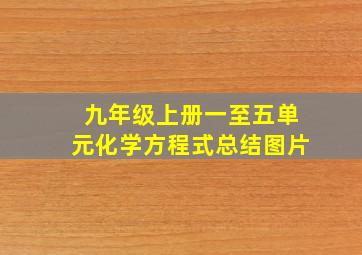 九年级上册一至五单元化学方程式总结图片